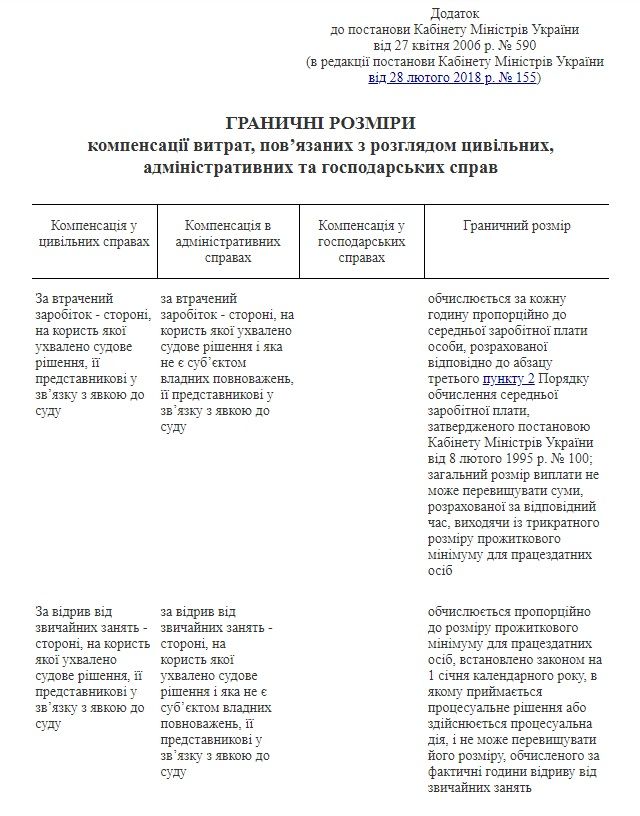 Додаток
до постанови Кабінету Міністрів України
від 27 квітня 2006 р. № 590
(в редакції постанови Кабінету Міністрів України
від 28 лютого 2018 р. № 155)

ГРАНИЧНІ РОЗМІРИ
компенсації витрат, пов’язаних з розглядом цивільних, адміністративних та господарських справ

| Компенсація у цивільних справах | Компенсація в адміністративних справах | Компенсація у господарських справах | Граничний розмір |
|---|---|---|---|
| За втрачений заробіток - стороні, на користь якої ухвалено судове рішення, її представникові у зв’язку з явкою до суду | за втрачений заробіток - стороні, на користь якої ухвалено судове рішення і яка не є суб’єктом владних повноважень, її представникові у зв’язку з явкою до суду | | обчислюється за кожну годину пропорційно до середньої заробітної плати особи, розрахованої відповідно до абзацу третього пункту 2 Порядку обчислення середньої заробітної плати, затвердженого постановою Кабінету Міністрів України від 8 лютого 1995 р. № 100; загальний розмір виплати не може перевищувати суми, розрахованої за відповідний час, виходячи із трикратного розміру прожиткового мінімуму для працездатних осіб |
| За відрив від звичайних занять - стороні, на користь якої ухвалено судове рішення, її представникові у зв’язку з явкою до суду | за відрив від звичайних занять - стороні, на користь якої ухвалено судове рішення і яка не є суб’єктом владних повноважень, її представникові у зв’язку з явкою до суду | | обчислюється пропорційно до розміру прожиткового мінімуму для працездатних осіб, встановлено законом на 1 січня календарного року, в якому приймається процесуальне рішення або здійснюється процесуальна дія, і не може перевищувати його розміру, обчисленого за фактичні години відриву від звичайних занять |